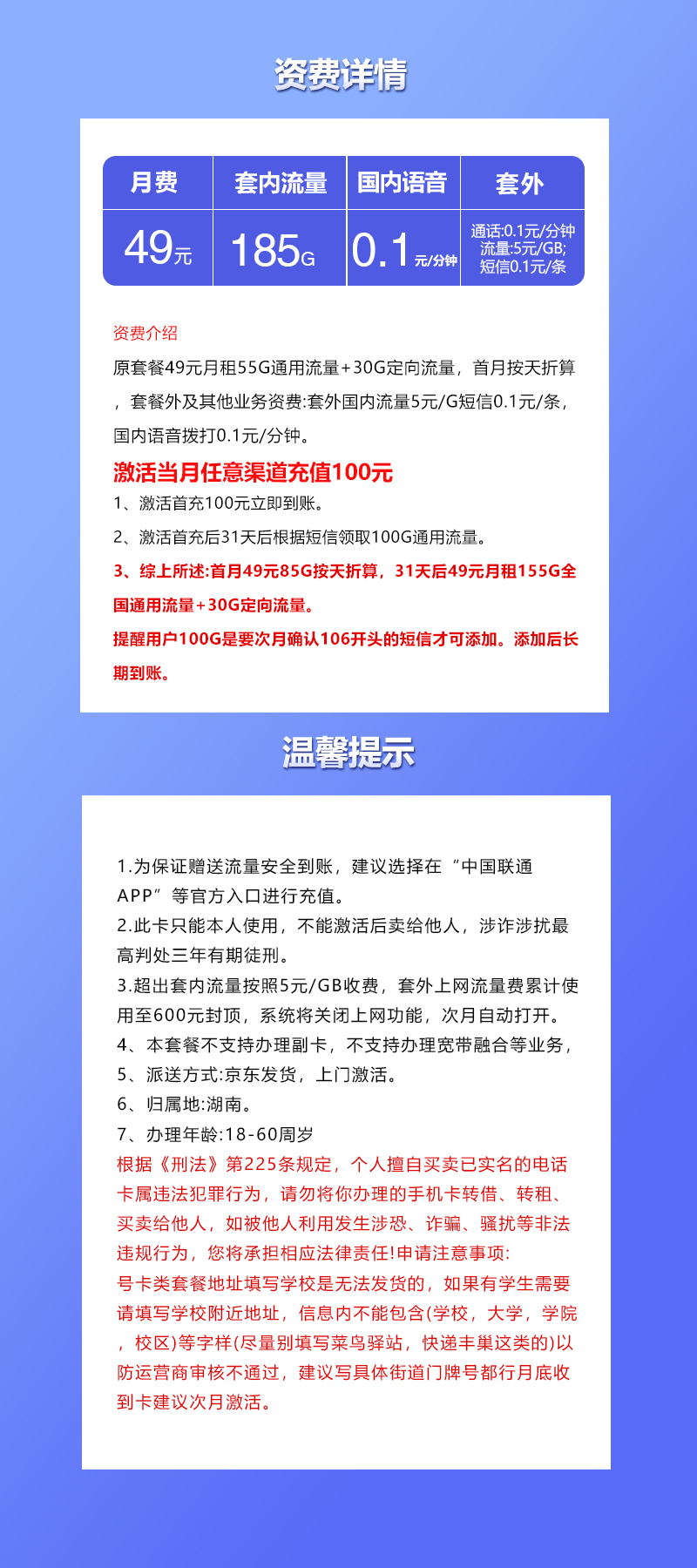 资费详情

| 月费 | 套内流量 | 国内语音 | 套外 |
|---|---|---|---|
| 49元 | 185G | 0.1元/分钟 | 通话:0.1元/分钟 流量:5元/GB; 短信0.1元/条 |

资费介绍
原套餐49元月租55G通用流量+30G定向流量，首月按天折算，套餐外及其他业务资费:套外国内流量5元/G短信0.1元/条，国内语音拨打0.1元/分钟。

激活当月任意渠道充值100元
1、激活首充100元立即到账。
2、激活首充后31天后根据短信领取100G通用流量。
3、综上所述:首月49元85G按天折算，31天后49元月租155G全国通用流量+30G定向流量。
提醒用户100G是要次月确认106开头的短信才可添加。添加后长期到账。

温馨提示

1.为保证赠送流量安全到账，建议选择在“中国联通APP”等官方入口进行充值。
2.此卡只能本人使用，不能激活后卖给他人，涉诈涉扰最高判处三年有期徒刑。
3.超出套内流量按照5元/GB收费，套外上网流量费累计使用至600元封顶，系统将关闭上网功能，次月自动打开。
4、本套餐不支持办理副卡，不支持办理宽带融合等业务，
5、派送方式:京东发货，上门激活。
6、归属地:湖南。
7、办理年龄:18-60周岁
根据《刑法》第225条规定，个人擅自买卖已实名的电话卡属违法犯罪行为，请勿将你办理的手机卡转借、转租、买卖给他人，如被他人利用发生涉恐、诈骗、骚扰等非法违规行为，您将承担相应法律责任!申请注意事项:
号卡类套餐地址填写学校是无法发货的，如果有学生需要请填写学校附近地址，信息内不能包含(学校，大学，学院，校区)等字样(尽量别填写菜鸟驿站，快递丰巢这类的)以防运营商审核不通过，建议写具体街道门牌号都行月底收到卡建议次月激活。